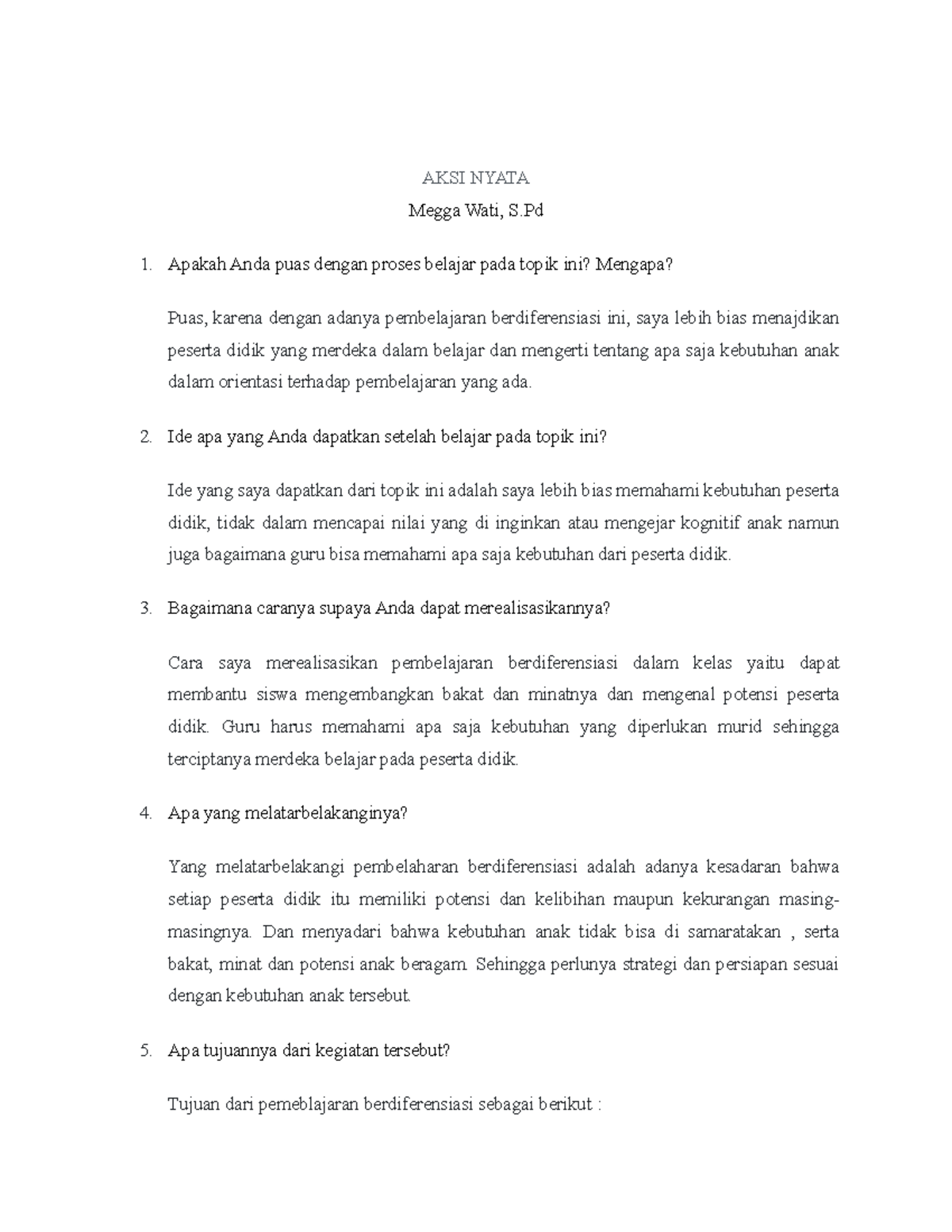 AKSI NYATA

Megga Wati, S.Pd

1. Apakah Anda puas dengan proses belajar pada topik ini? Mengapa?

Puas, karena dengan adanya pembelajaran berdiferensiasi ini, saya lebih bias menajdikan peserta didik yang merdeka dalam belajar dan mengerti tentang apa saja kebutuhan anak dalam orientasi terhadap pembelajaran yang ada.

2. Ide apa yang Anda dapatkan setelah belajar pada topik ini?

Ide yang saya dapatkan dari topik ini adalah saya lebih bias memahami kebutuhan peserta didik, tidak dalam mencapai nilai yang di inginkan atau mengejar kognitif anak namun juga bagaimana guru bisa memahami apa saja kebutuhan dari peserta didik.

3. Bagaimana caranya supaya Anda dapat merealisasikannya?

Cara saya merealisasikan pembelajaran berdiferensiasi dalam kelas yaitu dapat membantu siswa mengembangkan bakat dan minatnya dan mengenal potensi peserta didik. Guru harus memahami apa saja kebutuhan yang diperlukan murid sehingga terciptanya merdeka belajar pada peserta didik.

4. Apa yang melatarbelakanginya?

Yang melatarbelakangi pembelaharan berdiferensiasi adalah adanya kesadaran bahwa setiap peserta didik itu memiliki potensi dan kelibihan maupun kekurangan masing-masingnya. Dan menyadari bahwa kebutuhan anak tidak bisa di samaratakan , serta bakat, minat dan potensi anak beragam. Sehingga perlunya strategi dan persiapan sesuai dengan kebutuhan anak tersebut.

5. Apa tujuannya dari kegiatan tersebut?

Tujuan dari pemeblajaran berdiferensiasi sebagai berikut :